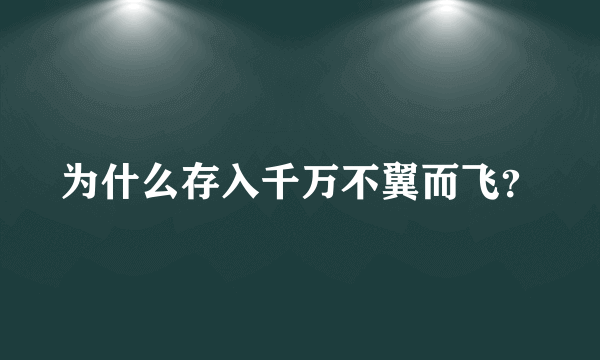 为什么存入千万不翼而飞?